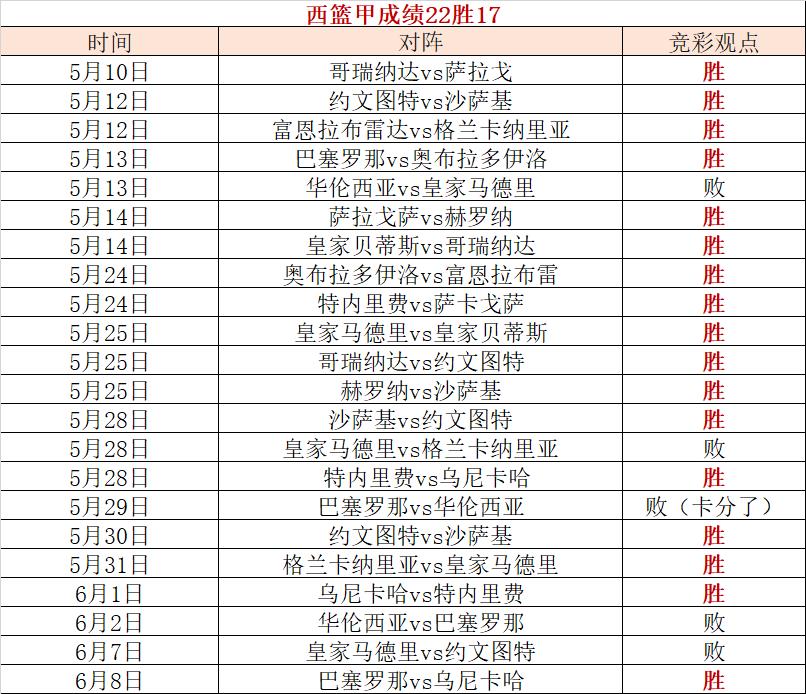 西篮甲成绩22胜17

| 时间 | 对阵 | 竞彩观点 |
|---|---|---|
| 5月10日 | 哥瑞纳达vs萨拉戈 | 胜 |
| 5月12日 | 约文图特vs沙萨基 | 胜 |
| 5月12日 | 富恩拉布雷达vs格兰卡纳里亚 | 胜 |
| 5月13日 | 巴塞罗那vs奥布拉多伊洛 | 胜 |
| 5月13日 | 华伦西亚vs皇家马德里 | 败 |
| 5月14日 | 萨拉戈萨vs赫罗纳 | 胜 |
| 5月14日 | 皇家贝蒂斯vs哥瑞纳达 | 胜 |
| 5月24日 | 奥布拉多伊洛vs富恩拉布雷 | 胜 |
| 5月24日 | 特内里费vs萨卡戈萨 | 胜 |
| 5月25日 | 皇家马德里vs皇家贝蒂斯 | 胜 |
| 5月25日 | 哥瑞纳达vs约文图特 | 胜 |
| 5月25日 | 赫罗纳vs沙萨基 | 胜 |
| 5月28日 | 沙萨基vs约文图特 | 胜 |
| 5月28日 | 皇家马德里vs格兰卡纳里亚 | 败 |
| 5月28日 | 特内里费vs乌尼卡哈 | 胜 |
| 5月29日 | 巴塞罗那vs华伦西亚 | 败（卡分了） |
| 5月30日 | 约文图特vs沙萨基 | 胜 |
| 5月31日 | 格兰卡纳里亚vs皇家马德里 | 胜 |
| 6月1日 | 乌尼卡哈vs特内里费 | 胜 |
| 6月2日 | 华伦西亚vs巴塞罗那 | 败 |
| 6月7日 | 皇家马德里vs约文图特 | 败 |
| 6月8日 | 巴塞罗那vs乌尼卡哈 | 胜 |